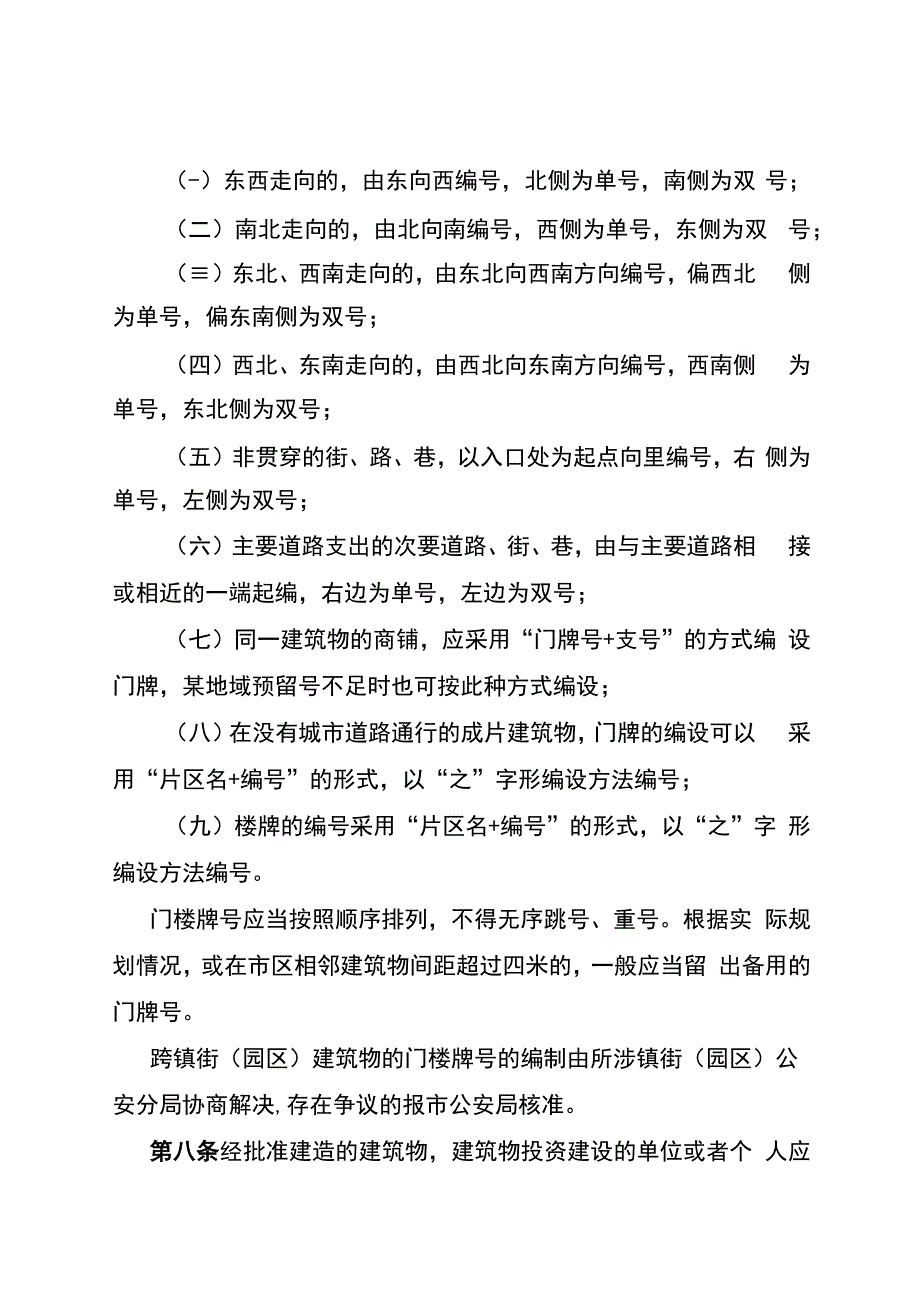 (-）东西走向的，由东向西编号，北侧为单号，南侧为双 号；

（二）南北走向的，由北向南编号，西侧为单号，东侧为双 号；

（≡）东北、西南走向的，由东北向西南方向编号，偏西北 侧为单号，偏东南侧为双号；

（四）西北、东南走向的，由西北向东南方向编号，西南侧 为单号，东北侧为双号；

（五）非贯穿的街、路、巷，以入口处为起点向里编号，右 侧为单号，左侧为双号；

（六）主要道路支出的次要道路、街、巷，由与主要道路相 接或相近的一端起编，右边为单号，左边为双号；

（七）同一建筑物的商铺，应采用“门牌号+支号”的方式编 设门牌，某地域预留号不足时也可按此种方式编设；

（八）在没有城市道路通行的成片建筑物，门牌的编设可以 采用“片区名+编号”的形式，以“之”字形编设方法编号；

（九）楼牌的编号采用“片区名+编号”的形式，以“之”字 形编设方法编号。

门楼牌号应当按照顺序排列，不得无序跳号、重号。根据实 际规划情况，或在市区相邻建筑物间距超过四米的，一般应当留 出备用的门牌号。

跨镇街（园区）建筑物的门楼牌号的编制由所涉镇街（园区）公安分局协商解决，存在争议的报市公安局核准。

第八条经批准建造的建筑物，建筑物投资建设的单位或者个 人应